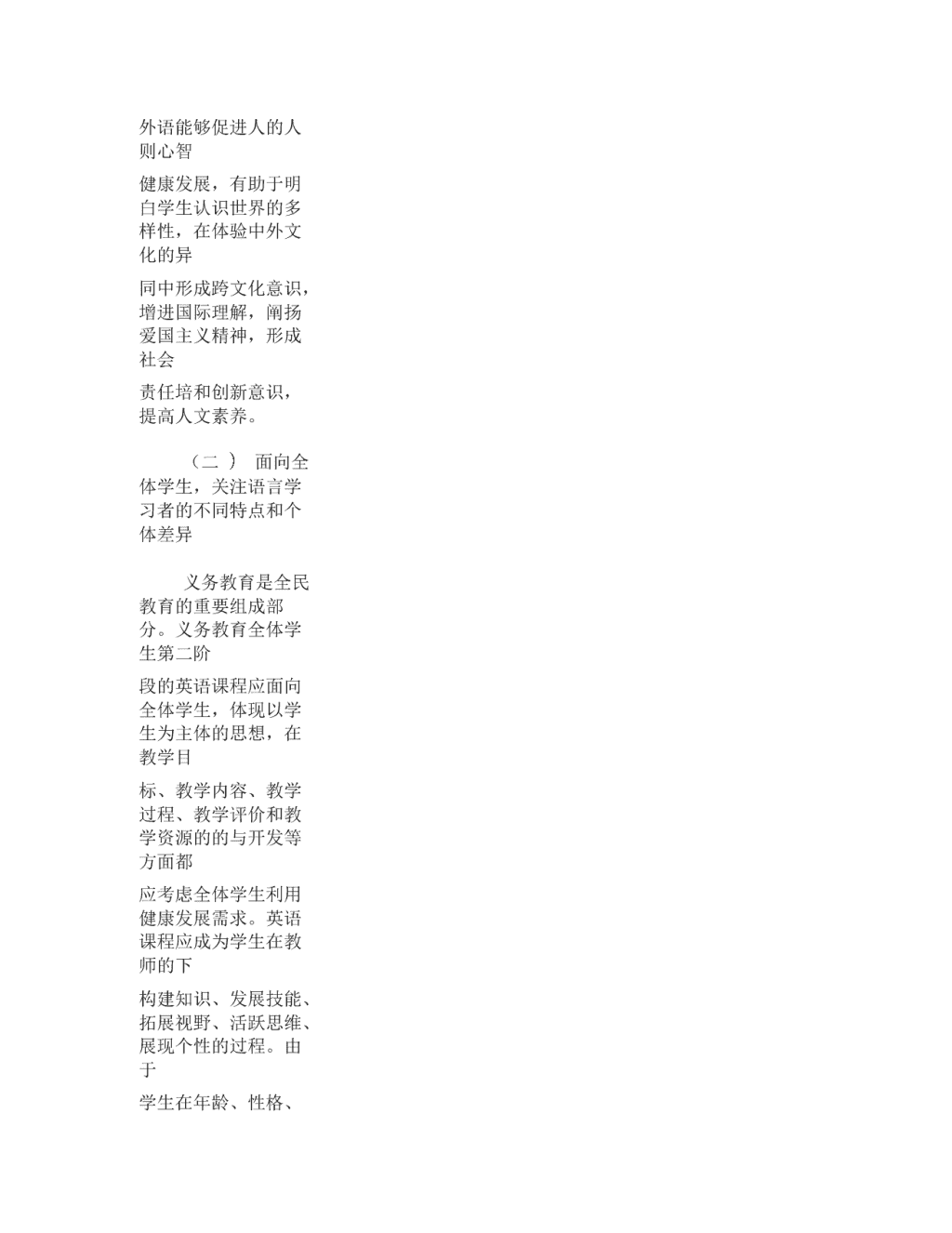 外语能够促进人的人则心智

健康发展，有助于明白学生认识世界的多样性，在体验中外文化的异

同中形成跨文化意识，增进国际理解，阐扬爱国主义精神，形成社会

责任培和创新意识，提高人文素养。

（二 ） 面向全体学生，关注语言学习者的不同特点和个体差异

义务教育是全民教育的重要组成部分。义务教育全体学生第二阶

段的英语课程应面向全体学生，体现以学生为主体的思想，在教学目

标、教学内容、教学过程、教学评价和教学资源的的与开发等方面都

应考虑全体学生利用健康发展需求。英语课程应成为学生在教师的下

构建知识、发展技能、拓展视野、活跃思维、展现个性的过程。由于

学生在年龄、性格、